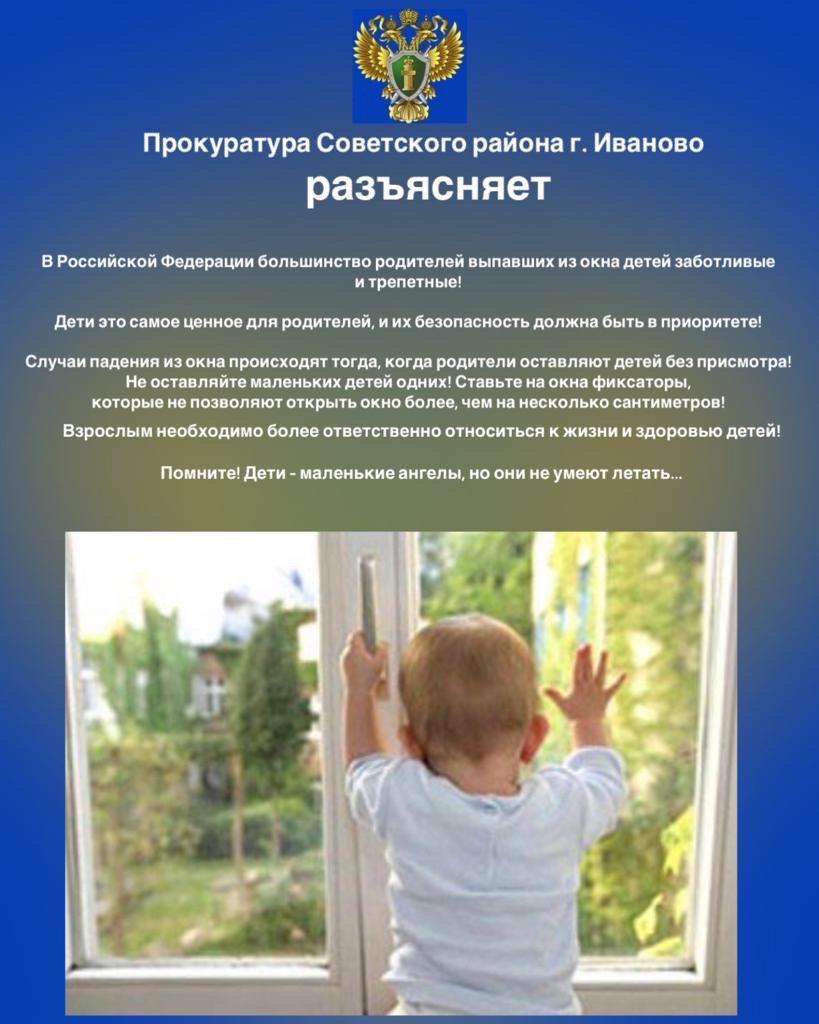 Прокуратура Советского района г. Иваново
разъясняет

В Российской Федерации большинство родителей выпавших из окна детей заботливые и трепетные!

Дети это самое ценное для родителей, и их безопасность должна быть в приоритете!

Случаи падения из окна происходят тогда, когда родители оставляют детей без присмотра! Не оставляйте маленьких детей одних! Ставьте на окна фиксаторы, которые не позволяют открыть окно более, чем на несколько сантиметров!

Взрослым необходимо более ответственно относиться к жизни и здоровью детей!

Помните! Дети - маленькие ангелы, но они не умеют летать...